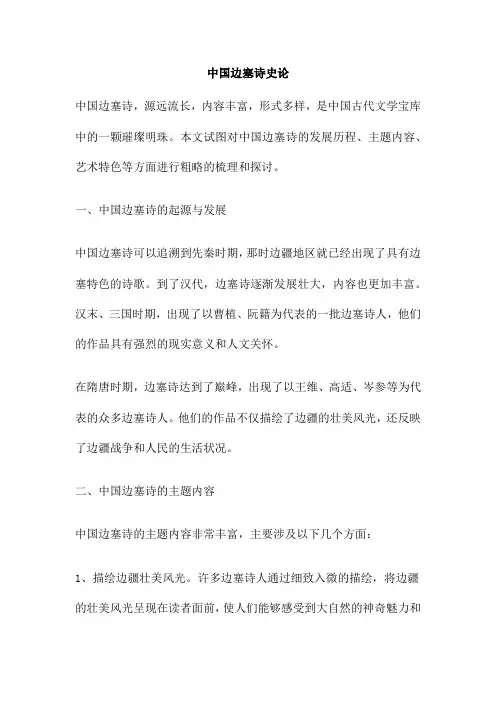 中国边塞诗史论

中国边塞诗，源远流长，内容丰富，形式多样，是中国古代文学宝库中的一颗璀璨明珠。本文试图对中国边塞诗的发展历程、主题内容、艺术特色等方面进行粗略的梳理和探讨。

一、中国边塞诗的起源与发展

中国边塞诗可以追溯到先秦时期，那时边疆地区就已经出现了具有边塞特色的诗歌。到了汉代，边塞诗逐渐发展壮大，内容也更加丰富。汉末、三国时期，出现了以曹植、阮籍为代表的一批边塞诗人，他们的作品具有强烈的现实意义和人文关怀。

在隋唐时期，边塞诗达到了巅峰，出现了以王维、高适、岑参等为代表的众多边塞诗人。他们的作品不仅描绘了边疆的壮美风光，还反映了边疆战争和人民的生活状况。

二、中国边塞诗的主题内容

中国边塞诗的主题内容非常丰富，主要涉及以下几个方面：

1、描绘边疆壮美风光。许多边塞诗人通过细致入微的描绘，将边疆的壮美风光呈现在读者面前，使人们能够感受到大自然的神奇魅力和